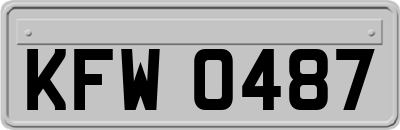 KFW 0487